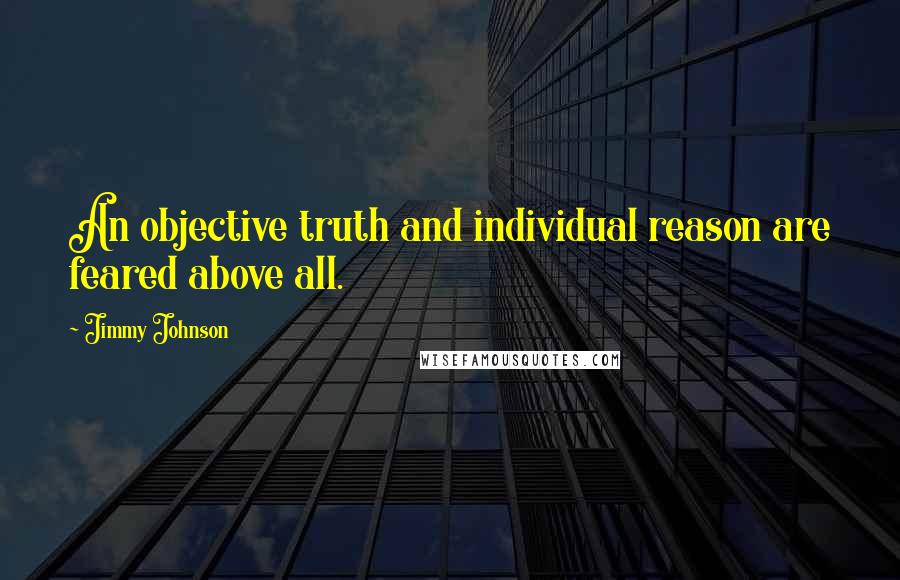 An objective truth and individual reason are feared above all.

~ Jimmy Johnson

WISEFAMOUSQUOTES.COM